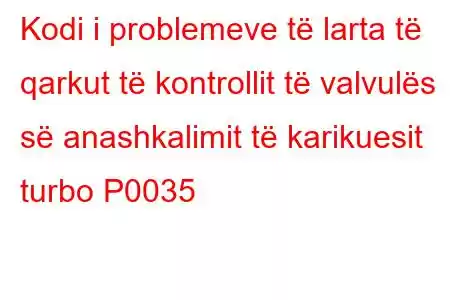 Kodi i problemeve të larta të qarkut të kontrollit të valvulës së anashkalimit të karikuesit turbo P0035